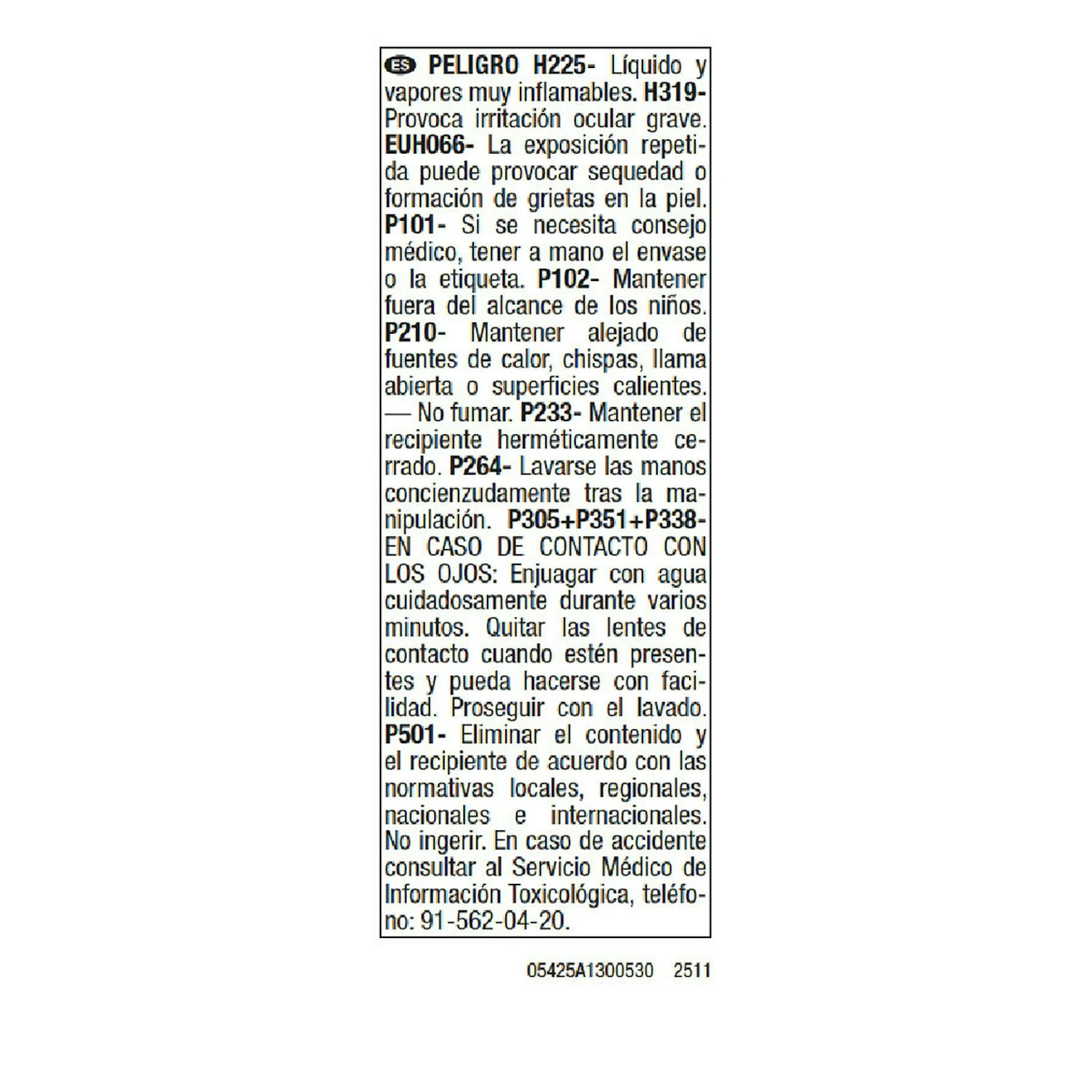 ES PELIGRO H225- Líquido y vapores muy inflamables. H319- Provoca irritación ocular grave. EUH066- La exposición repetida puede provocar sequedad o formación de grietas en la piel. P101- Si se necesita consejo médico, tener a mano el envase o la etiqueta. P102- Mantener fuera del alcance de los niños. P210- Mantener alejado de fuentes de calor, chispas, llama abierta o superficies calientes. — No fumar. P233- Mantener el recipiente herméticamente cerrado. P264- Lavarse las manos concienzudamente tras la manipulación. P305+P351+P338- EN CASO DE CONTACTO CON LOS OJOS: Enjuagar con agua cuidadosamente durante varios minutos. Quitar las lentes de contacto cuando estén presentes y pueda hacerse con facilidad. Proseguir con el lavado. P501- Eliminar el contenido y el recipiente de acuerdo con las normativas locales, regionales, nacionales e internacionales. No ingerir. En caso de accidente consultar al Servicio Médico de Información Toxicológica, teléfono: 91-562-04-20.

05425A1300530 2511